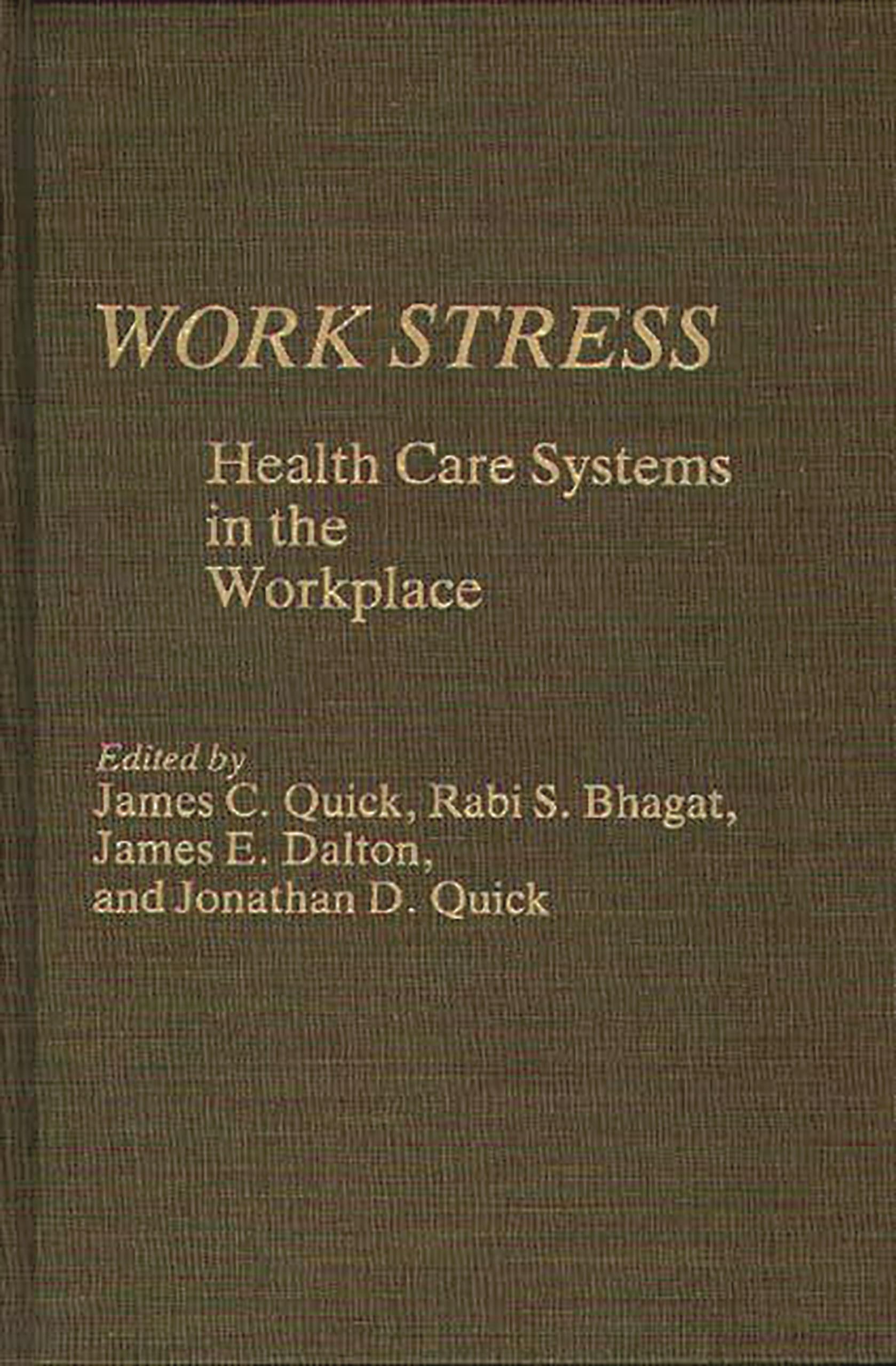 WORK STRESS

Health Care Systems
in the
Workplace

Edited by
James C. Quick, Rabi S. Bhagat,
James E. Dalton,
and Jonathan D. Quick